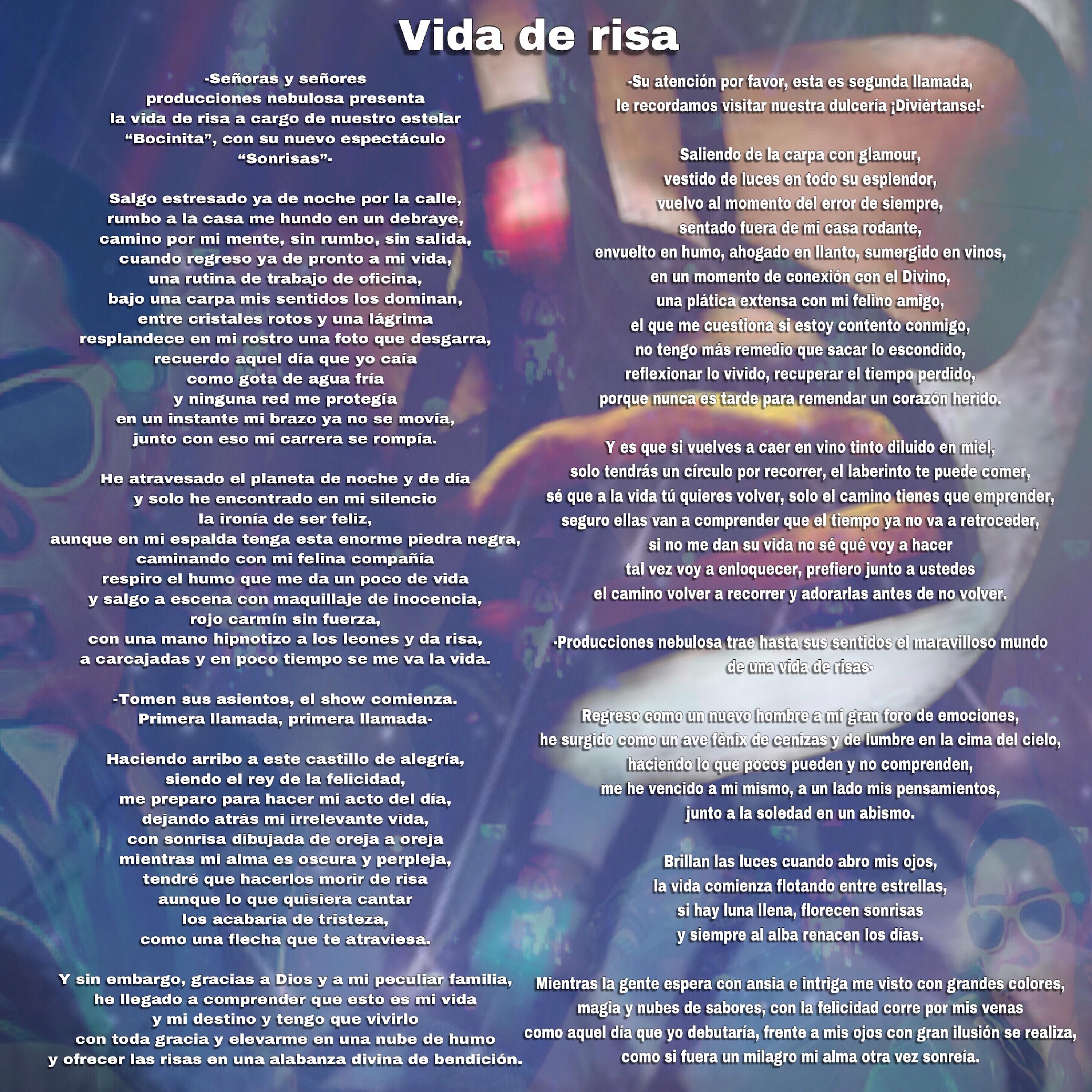 Vida de risa

-Señoras y señores
producciones nebulosa presenta
la vida de risa a cargo de nuestro estelar
“Bocinita”, con su nuevo espectáculo
“Sonrisas”-

Salgo estresado ya de noche por la calle,
rumbo a la casa me hundo en un debraye,
camino por mi mente, sin rumbo, sin salida,
cuando regreso ya de pronto a mi vida,
una rutina de trabajo de oficina,
bajo una carpa mis sentidos los dominan,
entre cristales rotos y una lágrima
resplandece en mi rostro una foto que desgarra,
recuerdo aquel día que yo caía
como gota de agua fría
y ninguna red me protegía
en un instante mi brazo ya no se movía,
junto con eso mi carrera se rompía.

He atravesado el planeta de noche y de día
y solo he encontrado en mi silencio
la ironía de ser feliz,
aunque en mi espalda tenga esta enorme piedra negra,
caminando con mi felina compañía
respiro el humo que me da un poco de vida
y salgo a escena con maquillaje de inocencia,
rojo carmín sin fuerza,
con una mano hipnotizo a los leones y da risa,
a carcajadas y en poco tiempo se me va la vida.

-Tomen sus asientos, el show comienza.
Primera llamada, primera llamada-

Haciendo arribo a este castillo de alegría,
siendo el rey de la felicidad,
me preparo para hacer mi acto del día,
dejando atrás mi irrelevante vida,
con sonrisa dibujada de oreja a oreja
mientras mi alma es oscura y perpleja,
tendré que hacerlos morir de risa
aunque lo que quisiera cantar
los acabaría de tristeza,
como una flecha que te atraviesa.

Y sin embargo, gracias a Dios y a mi peculiar familia,
he llegado a comprender que esto es mi vida
y mi destino y tengo que vivirlo
con toda gracia y elevarme en una nube de humo
y ofrecer las risas en una alabanza divina de bendición.

-Su atención por favor, esta es segunda llamada,
le recordamos visitar nuestra dulcería ¡Diviértanse!-

Saliendo de la carpa con glamour,
vestido de luces en todo su esplendor,
vuelvo al momento del error de siempre,
sentado fuera de mi casa rodante,
envuelto en humo, ahogado en llanto, sumergido en vinos,
en un momento de conexión con el Divino,
una plática extensa con mi felino amigo,
el que me cuestiona si estoy contento conmigo,
no tengo más remedio que sacar lo escondido,
reflexionar lo vivido, recuperar el tiempo perdido,
porque nunca es tarde para remendar un corazón herido.

Y es que si vuelves a caer en vino tinto diluido en miel,
solo tendrás un círculo por recorrer, el laberinto te puede comer,
sé que a la vida tú quieres volver, solo el camino tienes que emprender,
seguro ellas van a comprender que el tiempo ya no va a retroceder,
si no me dan su vida no sé qué voy a hacer
tal vez voy a enloquecer, prefiero junto a ustedes
el camino volver a recorrer y adorarlas antes de no volver.

-Producciones nebulosa trae hasta sus sentidos el maravilloso mundo de una vida de risas-

Regreso como un nuevo hombre a mi gran foro de emociones,
he surgido como un ave fénix de cenizas y de lumbre en la cima del cielo,
haciendo lo que pocos pueden y no comprenden,
me he vencido a mi mismo, a un lado mis pensamientos,
junto a la soledad en un abismo.

Brillan las luces cuando abro mis ojos,
la vida comienza flotando entre estrellas,
si hay luna llena, florecen sonrisas
y siempre al alba renacen los días.

Mientras la gente espera con ansia e intriga me visto con grandes colores,
magia y nubes de sabores, con la felicidad corre por mis venas
como aquel día que yo debutaría, frente a mis ojos con gran ilusión se realiza,
como si fuera un milagro mi alma otra vez sonreía.